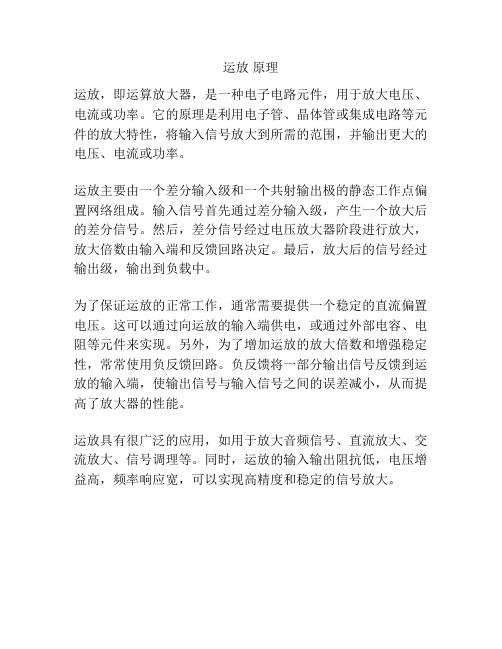 运放 原理

运放，即运算放大器，是一种电子电路元件，用于放大电压、电流或功率。它的原理是利用电子管、晶体管或集成电路等元件的放大特性，将输入信号放大到所需的范围，并输出更大的电压、电流或功率。

运放主要由一个差分输入级和一个共射输出极的静态工作点偏置网络组成。输入信号首先通过差分输入级，产生一个放大后的差分信号。然后，差分信号经过电压放大器阶段进行放大，放大倍数由输入端和反馈回路决定。最后，放大后的信号经过输出级，输出到负载中。

为了保证运放的正常工作，通常需要提供一个稳定的直流偏置电压。这可以通过向运放的输入端供电，或通过外部电容、电阻等元件来实现。另外，为了增加运放的放大倍数和增强稳定性，常常使用负反馈回路。负反馈将一部分输出信号反馈到运放的输入端，使输出信号与输入信号之间的误差减小，从而提高了放大器的性能。

运放具有很广泛的应用，如用于放大音频信号、直流放大、交流放大、信号调理等。同时，运放的输入输出阻抗低，电压增益高，频率响应宽，可以实现高精度和稳定的信号放大。